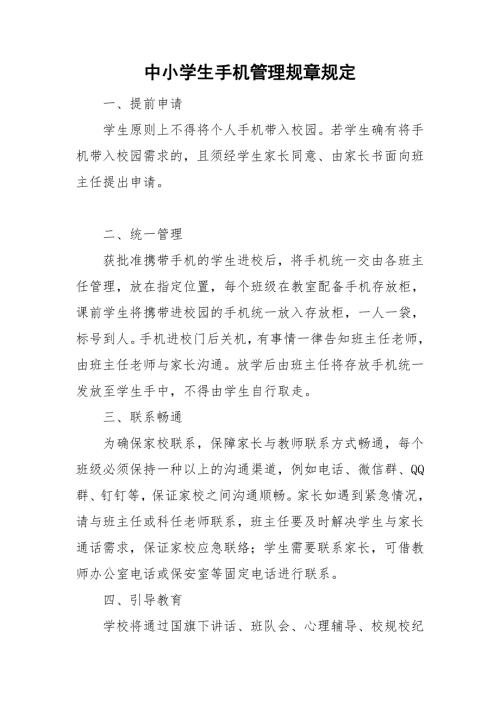 中小学生手机管理规章规定

一、提前申请

学生原则上不得将个人手机带入校园。若学生确有将手机带入校园需求的，且须经学生家长同意、由家长书面向班主任提出申请。

二、统一管理

获批准携带手机的学生进校后，将手机统一交由各班主任管理，放在指定位置，每个班级在教室配备手机存放柜，课前学生将携带进校园的手机统一放入存放柜，一人一袋，标号到人。手机进校门后关机，有事情一律告知班主任老师，由班主任老师与家长沟通。放学后由班主任将存放手机统一发放至学生手中，不得由学生自行取走。

三、联系畅通

为确保家校联系，保障家长与教师联系方式畅通，每个班级必须保持一种以上的沟通渠道，例如电话、微信群、QQ群、钉钉等，保证家校之间沟通顺畅。家长如遇到紧急情况，请与班主任或科任老师联系，班主任要及时解决学生与家长通话需求，保证家校应急联络；学生需要联系家长，可借教师办公室电话或保安室等固定电话进行联系。

四、引导教育

学校将通过国旗下讲话、班队会、心理辅导、校规校纪